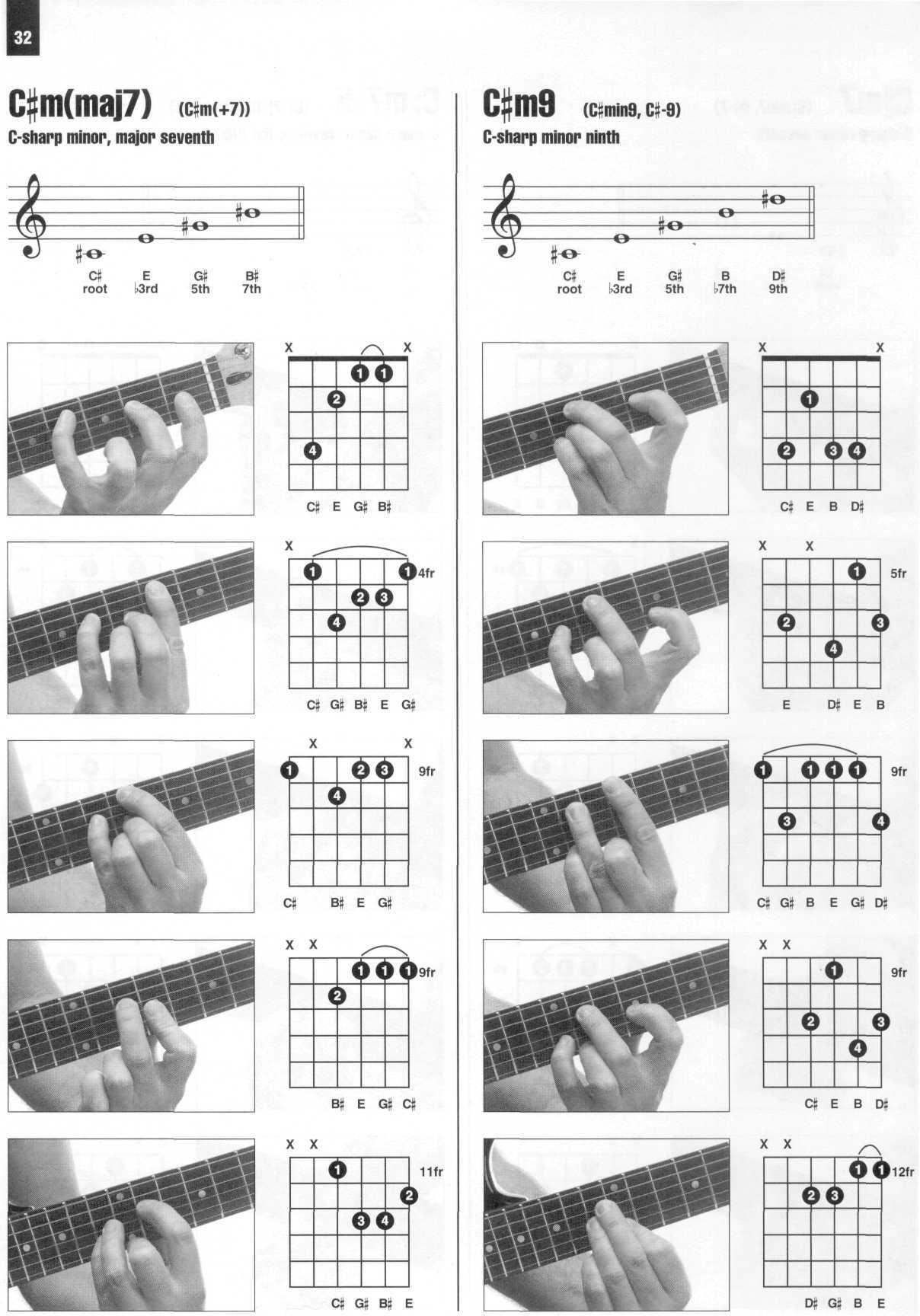 32

C♯m(maj7) (C♯m(+7))

C-sharp minor, major seventh

C♯
root
E
♭3rd
G♯
5th
B♯
7th

X X
1 1
2
4
C♯ E G♯ B♯

X
1 1 4fr
2 3
4
C♯ G♯ B♯ E G♯

X X
1 2 3 9fr
4
C♯ B♯ E G♯

X X
1 1 1 9fr
2
B♯ E G♯ C♯

X X
1 11fr
2
3 4
C♯ G♯ B♯ E

C♯m9 (C♯min9, C♯-9)

C-sharp minor ninth

C♯
root
E
♭3rd
G♯
5th
B
♭7th
D♯
9th

X X
1
2 3 4
C♯ E B D♯

X X
1 5fr
2 3
4
E D♯ E B

1 1 1 1 9fr
3 4
C♯ G♯ B E G♯ D♯

X X
1 9fr
2 3
4
C♯ E B D♯

X X
1 1 12fr
2 3
D♯ G♯ B E